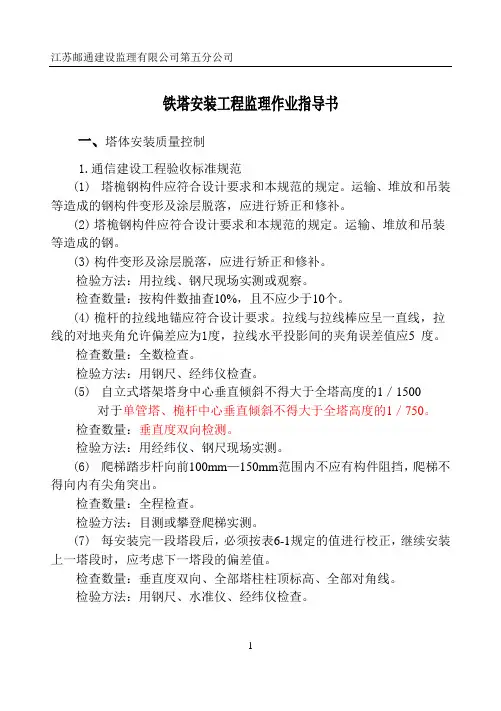 江苏邮通建设监理有限公司第五分公司

铁塔安装工程监理作业指导书

一、塔体安装质量控制

1. 通信建设工程验收标准规范

(1) 塔桅钢构件应符合设计要求和本规范的规定。运输、堆放和吊装等造成的钢构件变形及涂层脱落，应进行矫正和修补。

(2) 塔桅钢构件应符合设计要求和本规范的规定。运输、堆放和吊装等造成的钢。

(3) 构件变形及涂层脱落，应进行矫正和修补。

检验方法：用拉线、钢尺现场实测或观察。

检查数量：按构件数抽查10%，且不应少于10个。

(4) 桅杆的拉线地锚应符合设计要求。拉线与拉线棒应呈一直线，拉线的对地夹角允许偏差应为1度，拉线水平投影间的夹角误差值应5 度。

检查数量：全数检查。

检验方法：用钢尺、经纬仪检查。

(5) 自立式塔架塔身中心垂直倾斜不得大于全塔高度的1 / 1500

对于单管塔、桅杆中心垂直倾斜不得大于全塔高度的1 / 750。

检查数量：垂直度双向检测。

检验方法：用经纬仪、钢尺现场实测。

(6) 爬梯踏步杆向前100mm—150mm范围内不应有构件阻挡，爬梯不得向内有尖角突出。

检查数量：全程检查。

检验方法：目测或攀登爬梯实测。

(7) 每安装完一段塔段后，必须按表6-1规定的值进行校正，继续安装上一塔段时，应考虑下一塔段的偏差值。

检查数量：垂直度双向、全部塔柱柱顶标高、全部对角线。

检验方法：用钢尺、水准仪、经纬仪检查。

1